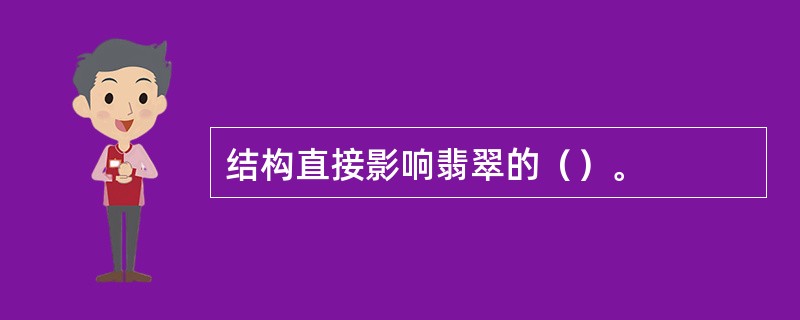 结构直接影响翡翠的（）。